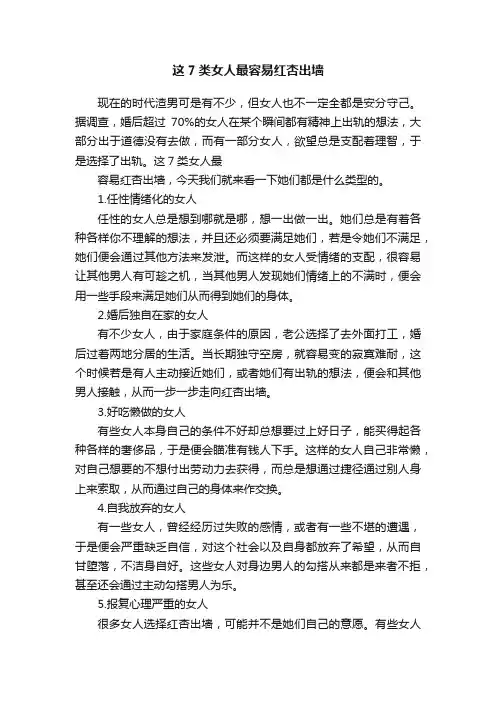 这 7 类女人最容易红杏出墙

现在的时代渣男可是有不少，但女人也不一定全都是安分守己。据调查，婚后超过 70%的女人在某个瞬间都有精神上出轨的想法，大部分出于道德没有去做，而有一部分女人，欲望总是支配着理智，于是选择了出轨。这 7 类女人最

容易红杏出墙，今天我们就来看一下她们都是什么类型的。

1.任性情绪化的女人

任性的女人总是想到哪就是哪，想一出做一出。她们总是有着各种各样你不理解的想法，并且还必须要满足她们，若是令她们不满足，她们便会通过其他方法来发泄。而这样的女人受情绪的支配，很容易让其他男人有可趁之机，当其他男人发现她们情绪上的不满时，便会用一些手段来满足她们从而得到她们的身体。

2.婚后独自在家的女人

有不少女人，由于家庭条件的原因，老公选择了去外面打工，婚后过着两地分居的生活。当长期独守空房，就容易变的寂寞难耐，这个时候若是有人主动接近她们，或者她们有出轨的想法，便会和其他男人接触，从而一步一步走向红杏出墙。

3.好吃懒做的女人

有些女人本身自己的条件不好却总想要过上好日子，能买得起各种各样的奢侈品，于是便会瞄准有钱人下手。这样的女人自己非常懒，对自己想要的不想付出劳动力去获得，而总是想通过捷径通过别人身上来索取，从而通过自己的身体来作交换。

4.自我放弃的女人

有一些女人，曾经经历过失败的感情，或者有一些不堪的遭遇，于是便会严重缺乏自信，对这个社会以及自身都放弃了希望，从而自甘堕落，不洁身自好。这些女人对身边男人的勾搭从来都是来者不拒，甚至还会通过主动勾搭男人为乐。

5.报复心理严重的女人

很多女人选择红杏出墙，可能并不是她们自己的意愿。有些女人